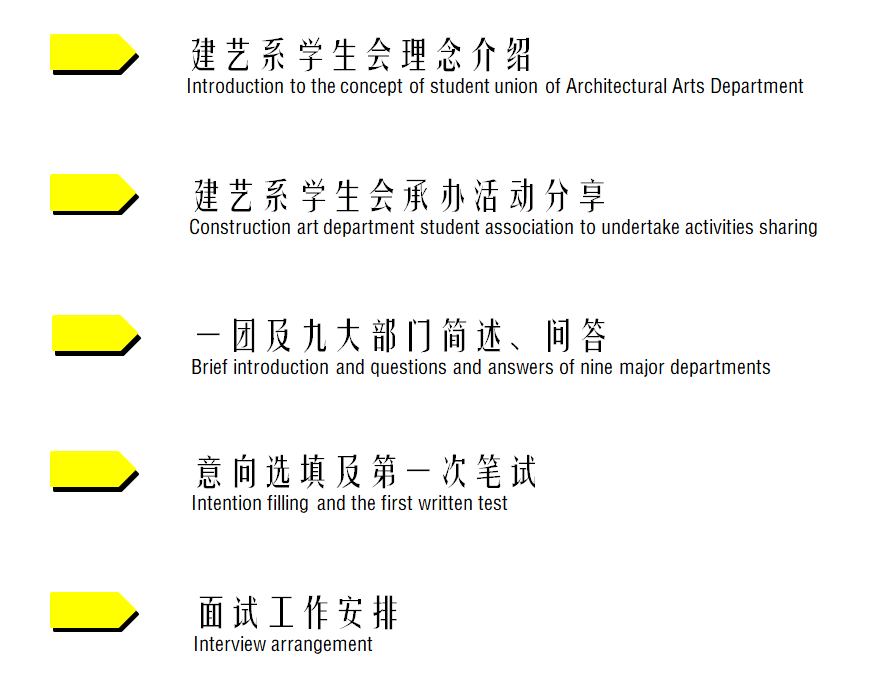 建艺系学生会理念介绍
Introduction to the concept of student union of Architectural Arts Department

建艺系学生会承办活动分享
Construction art department student association to undertake activities sharing

一团及九大部门简述、问答
Brief introduction and questions and answers of nine major departments

意向选填及第一次笔试
Intention filling and the first written test

面试工作安排
Interview arrangement